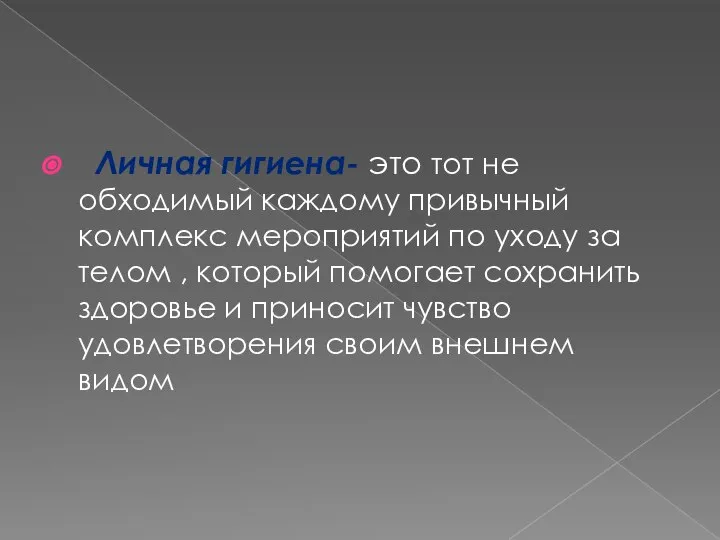 Личная гигиена- это тот не обходимый каждому привычный комплекс мероприятий по уходу за телом , который помогает сохранить здоровье и приносит чувство удовлетворения своим внешнем видом